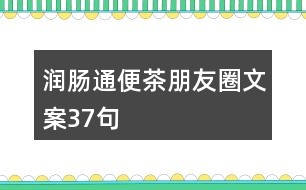 润肠通便茶朋友圈文案37句